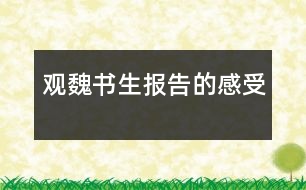 观魏书生报告的感受